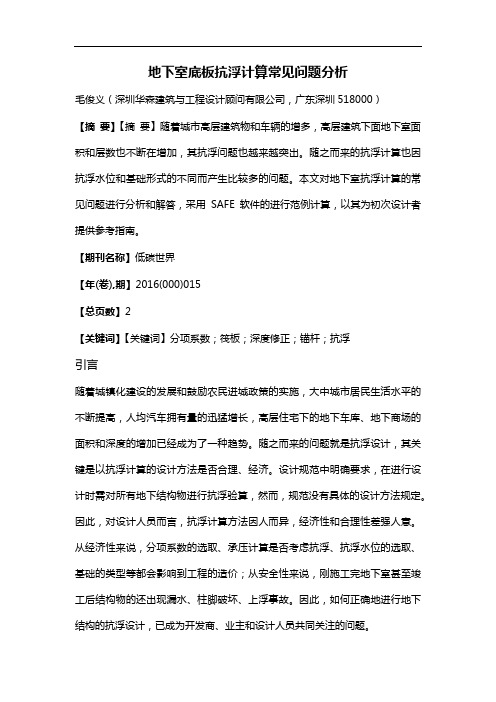 地下室底板抗浮计算常见问题分析

毛俊义（深圳华森建筑与工程设计顾问有限公司，广东深圳 518000）

【摘 要】【摘 要】随着城市高层建筑物和车辆的增多，高层建筑下面地下室面积和层数也不断在增加，其抗浮问题也越来越突出。随之而来的抗浮计算也因抗浮水位和基础形式的不同而产生比较多的问题。本文对地下室抗浮计算的常见问题进行分析和解答，采用 SAFE 软件的进行范例计算，以其为初次设计者提供参考指南。

【期刊名称】低碳世界

【年(卷),期】2016(000)015

【总页数】2

【关键词】【关键词】分项系数；筏板；深度修正；锚杆；抗浮

引言

随着城镇化建设的发展和鼓励农民进城政策的实施，大中城市居民生活水平的不断提高，人均汽车拥有量的迅猛增长，高层住宅下的地下车库、地下商场的面积和深度的增加已经成为了一种趋势。随之而来的问题就是抗浮设计，其关键是以抗浮计算的设计方法是否合理、经济。设计规范中明确要求，在进行设计时需对所有地下结构物进行抗浮验算，然而，规范没有具体的设计方法规定。因此，对设计人员而言，抗浮计算方法因人而异，经济性和合理性差强人意。从经济性来说，分项系数的选取、承压计算是否考虑抗浮、抗浮水位的选取、基础的类型等都会影响到工程的造价；从安全性来说，刚施工完地下室甚至竣工后结构物的还出现漏水、柱脚破坏、上浮事故。因此，如何正确地进行地下结构的抗浮设计，已成为开发商、业主和设计人员共同关注的问题。